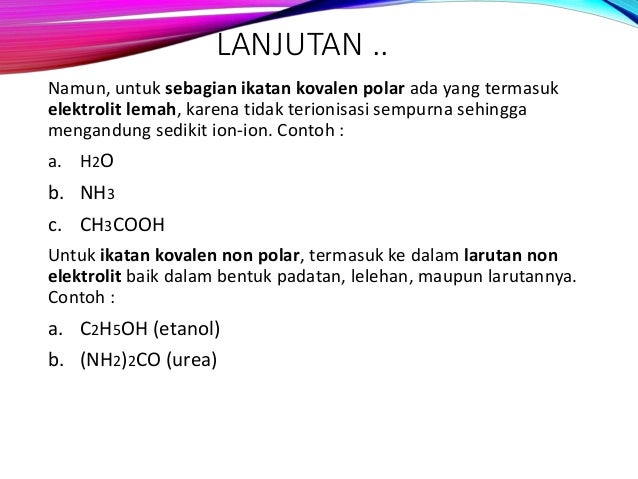 LANJUTAN ..

Namun, untuk sebagian ikatan kovalen polar ada yang termasuk elektrolit lemah, karena tidak terionisasi sempurna sehingga mengandung sedikit ion-ion. Contoh :

a. $H_2O$

b. $NH_3$

c. $CH_3COOH$

Untuk ikatan kovalen non polar, termasuk ke dalam larutan non elektrolit baik dalam bentuk padatan, lelehan, maupun larutannya. Contoh :

a. $C_2H_5OH$ (etanol)

b. $(NH_2)_2CO$ (urea)